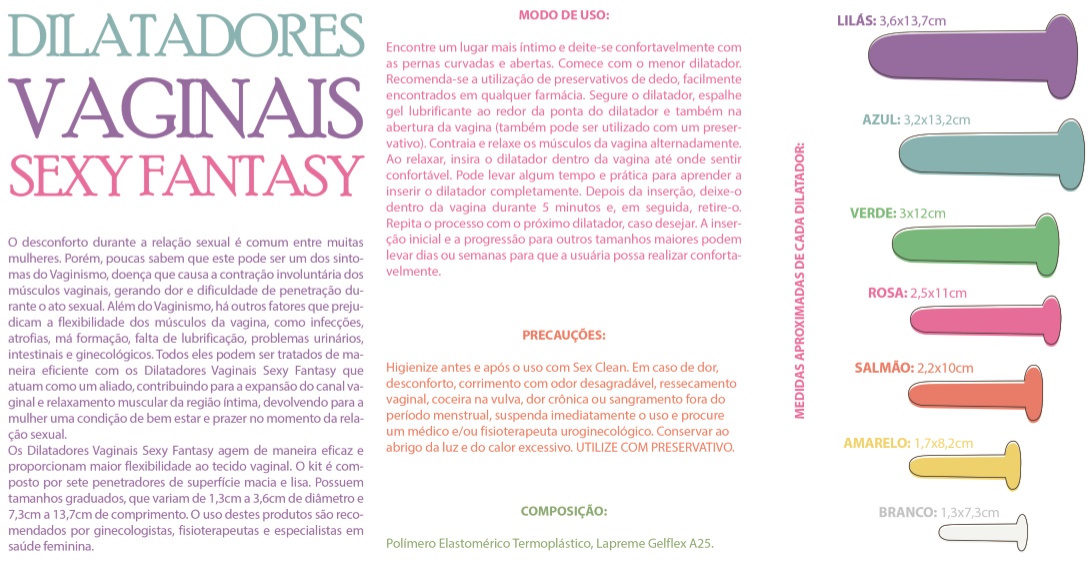 DILATADORES
VAGINAIS
SEXY FANTASY

O desconforto durante a relação sexual é comum entre muitas mulheres. Porém, poucas sabem que este pode ser um dos sintomas do Vaginismo, doença que causa a contração involuntária dos músculos vaginais, gerando dor e dificuldade de penetração durante o ato sexual. Além do Vaginismo, há outros fatores que prejudicam a flexibilidade dos músculos da vagina, como infecções, atrofias, má formação, falta de lubrificação, problemas urinários, intestinais e ginecológicos. Todos eles podem ser tratados de maneira eficiente com os Dilatadores Vaginais Sexy Fantasy que atuam como um aliado, contribuindo para a expansão do canal vaginal e relaxamento muscular da região íntima, devolvendo para a mulher uma condição de bem estar e prazer no momento da relação sexual.
Os Dilatadores Vaginais Sexy Fantasy agem de maneira eficaz e proporcionam maior flexibilidade ao tecido vaginal. O kit é composto por sete penetradores de superfície macia e lisa. Possuem tamanhos graduados, que variam de 1,3cm a 3,6cm de diâmetro e 7,3cm a 13,7cm de comprimento. O uso destes produtos são recomendados por ginecologistas, fisioterapeutas e especialistas em saúde feminina.

MODO DE USO:

Encontre um lugar mais íntimo e deite-se confortavelmente com as pernas curvadas e abertas. Comece com o menor dilatador. Recomenda-se a utilização de preservativos de dedo, facilmente encontrados em qualquer farmácia. Segure o dilatador, espalhe gel lubrificante ao redor da ponta do dilatador e também na abertura da vagina (também pode ser utilizado com um preservativo). Contraia e relaxe os músculos da vagina alternadamente. Ao relaxar, insira o dilatador dentro da vagina até onde sentir confortável. Pode levar algum tempo e prática para aprender a inserir o dilatador completamente. Depois da inserção, deixe-o dentro da vagina durante 5 minutos e, em seguida, retire-o. Repita o processo com o próximo dilatador, caso desejar. A inserção inicial e a progressão para outros tamanhos maiores podem levar dias ou semanas para que a usuária possa realizar confortavelmente.

PRECAUÇÕES:

Higienize antes e após o uso com Sex Clean. Em caso de dor, desconforto, corrimento com odor desagradável, ressecamento vaginal, coceira na vulva, dor crônica ou sangramento fora do período menstrual, suspenda imediatamente o uso e procure um médico e/ou fisioterapeuta uroginecológico. Conservar ao abrigo da luz e do calor excessivo. UTILIZE COM PRESERVATIVO.

COMPOSIÇÃO:

Polímero Elastomérico Termoplástico, Lapreme Gelflex A25.

MEDIDAS APROXIMADAS DE CADA DILATADOR:

LILÁS: 3,6x13,7cm
AZUL: 3,2x13,2cm
VERDE: 3x12cm
ROSA: 2,5x11cm
SALMÃO: 2,2x10cm
AMARELO: 1,7x8,2cm
BRANCO: 1,3x7,3cm